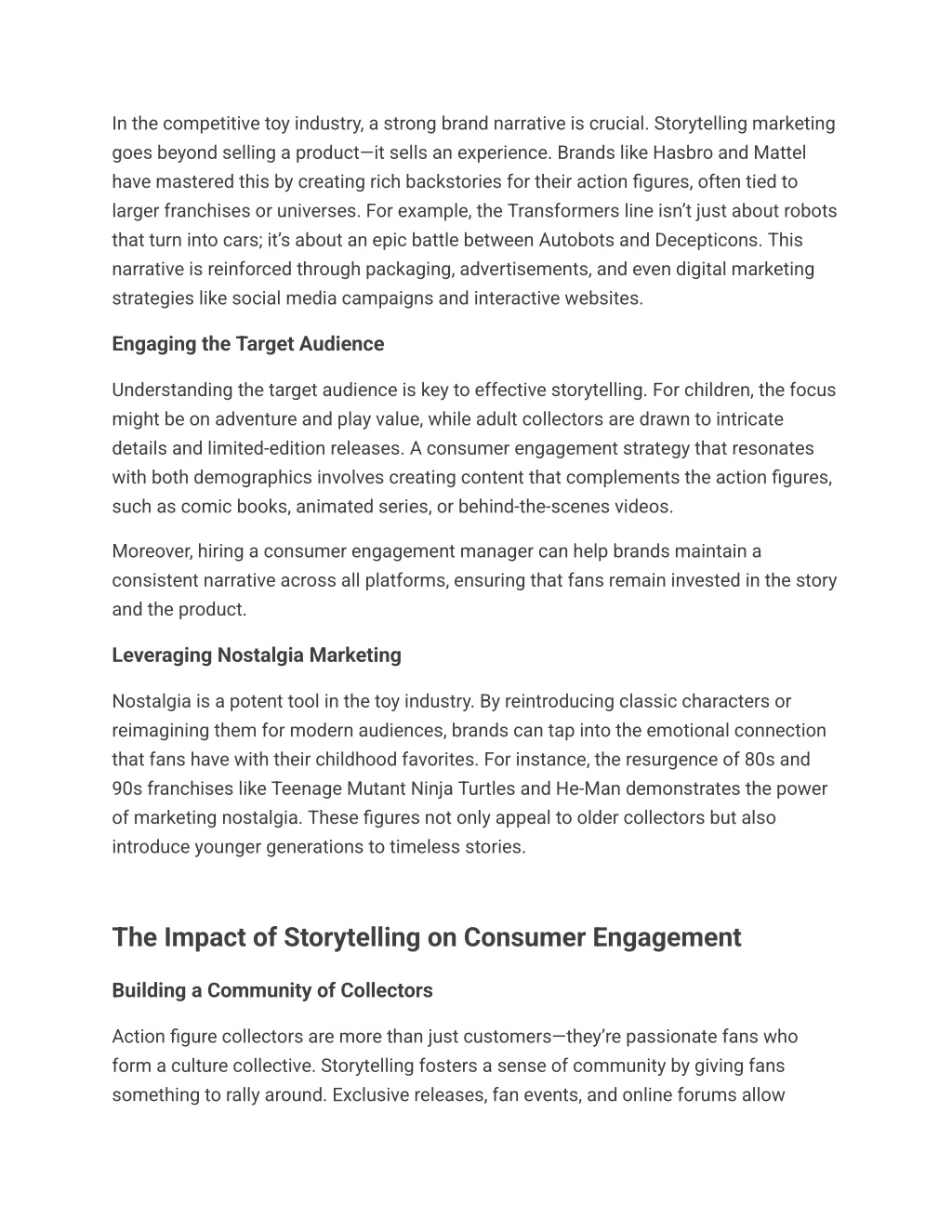 In the competitive toy industry, a strong brand narrative is crucial. Storytelling marketing goes beyond selling a product—it sells an experience. Brands like Hasbro and Mattel have mastered this by creating rich backstories for their action figures, often tied to larger franchises or universes. For example, the Transformers line isn't just about robots that turn into cars; it's about an epic battle between Autobots and Decepticons. This narrative is reinforced through packaging, advertisements, and even digital marketing strategies like social media campaigns and interactive websites.

Engaging the Target Audience

Understanding the target audience is key to effective storytelling. For children, the focus might be on adventure and play value, while adult collectors are drawn to intricate details and limited-edition releases. A consumer engagement strategy that resonates with both demographics involves creating content that complements the action figures, such as comic books, animated series, or behind-the-scenes videos.

Moreover, hiring a consumer engagement manager can help brands maintain a consistent narrative across all platforms, ensuring that fans remain invested in the story and the product.

Leveraging Nostalgia Marketing

Nostalgia is a potent tool in the toy industry. By reintroducing classic characters or reimagining them for modern audiences, brands can tap into the emotional connection that fans have with their childhood favorites. For instance, the resurgence of 80s and 90s franchises like Teenage Mutant Ninja Turtles and He-Man demonstrates the power of marketing nostalgia. These figures not only appeal to older collectors but also introduce younger generations to timeless stories.

The Impact of Storytelling on Consumer Engagement

Building a Community of Collectors

Action figure collectors are more than just customers—they're passionate fans who form a culture collective. Storytelling fosters a sense of community by giving fans something to rally around. Exclusive releases, fan events, and online forums allow